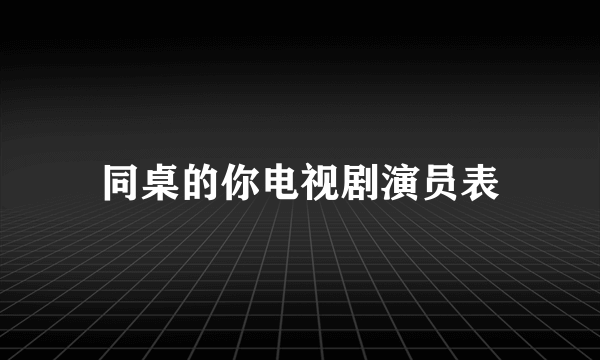 同桌的你电视剧演员表